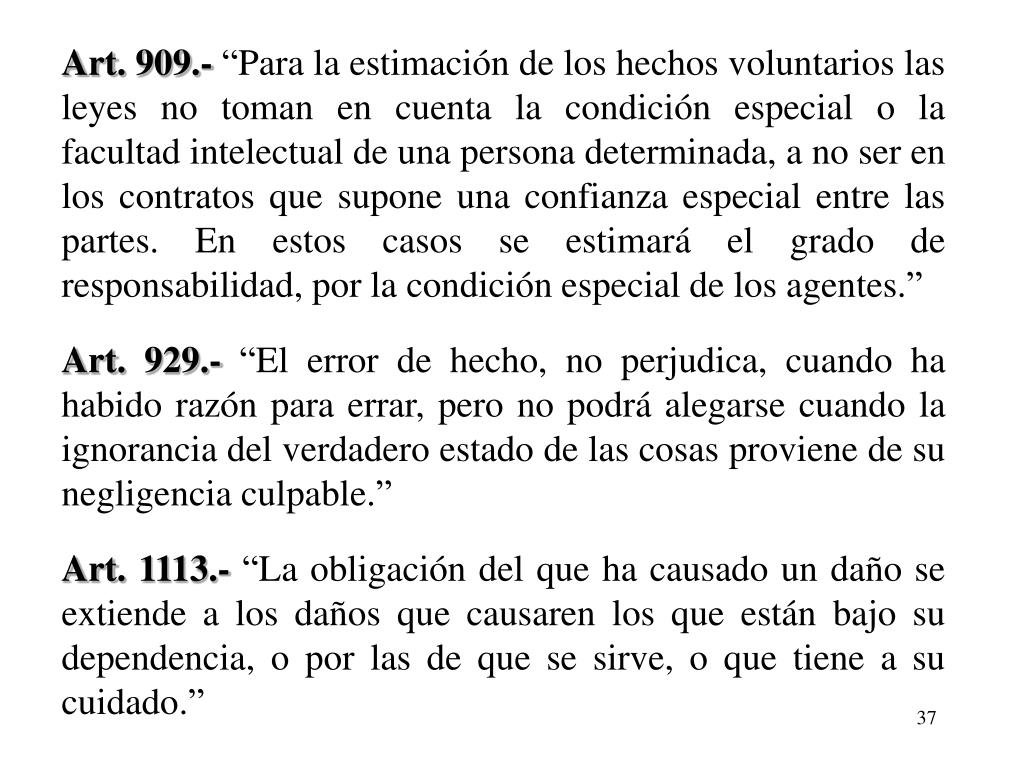 Art. 909.- “Para la estimación de los hechos voluntarios las leyes no toman en cuenta la condición especial o la facultad intelectual de una persona determinada, a no ser en los contratos que supone una confianza especial entre las partes. En estos casos se estimará el grado de responsabilidad, por la condición especial de los agentes.”

Art. 929.- “El error de hecho, no perjudica, cuando ha habido razón para errar, pero no podrá alegarse cuando la ignorancia del verdadero estado de las cosas proviene de su negligencia culpable.”

Art. 1113.- “La obligación del que ha causado un daño se extiende a los daños que causaren los que están bajo su dependencia, o por las de que se sirve, o que tiene a su cuidado.”

37